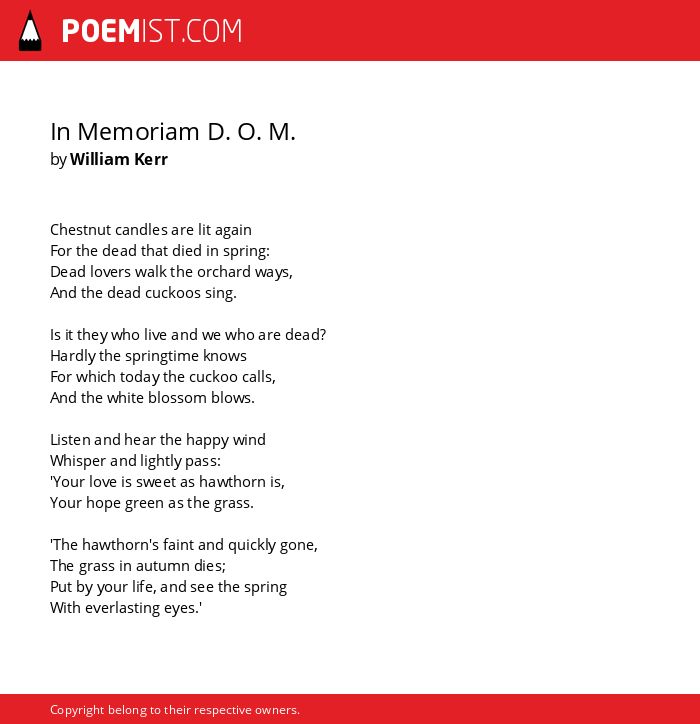 POEMIST.COM

In Memoriam D. O. M.
by William Kerr

Chestnut candles are lit again
For the dead that died in spring:
Dead lovers walk the orchard ways,
And the dead cuckoos sing.

Is it they who live and we who are dead?
Hardly the springtime knows
For which today the cuckoo calls,
And the white blossom blows.

Listen and hear the happy wind
Whisper and lightly pass:
'Your love is sweet as hawthorn is,
Your hope green as the grass.

'The hawthorn's faint and quickly gone,
The grass in autumn dies;
Put by your life, and see the spring
With everlasting eyes.'

Copyright belong to their respective owners.